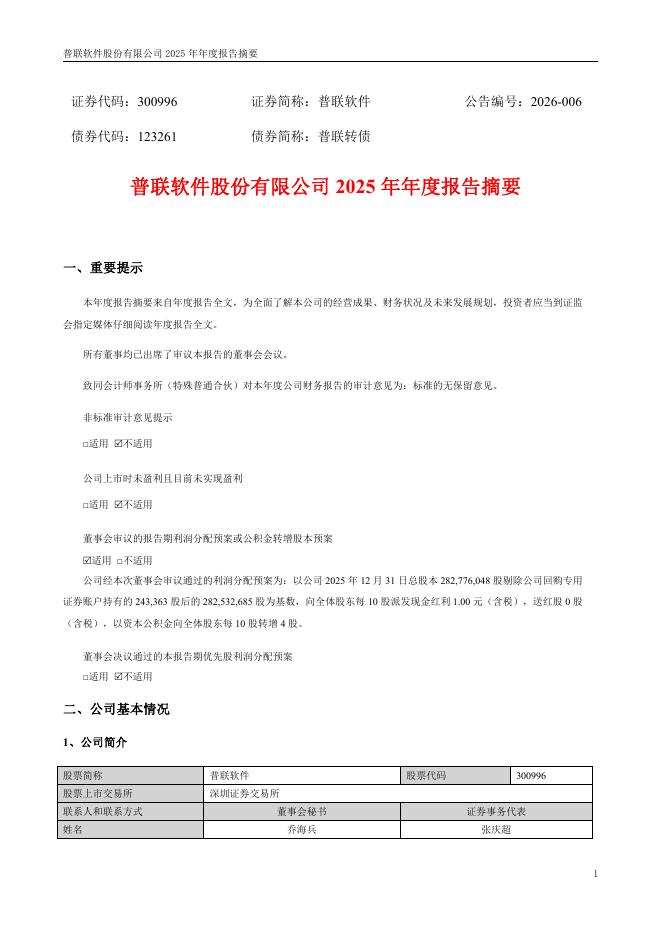 普联软件股份有限公司 2025 年年度报告摘要

证券代码：300996　　证券简称：普联软件　　公告编号：2026-006

债券代码：123261　　债券简称：普联转债

普联软件股份有限公司 2025 年年度报告摘要

一、重要提示

本年度报告摘要来自年度报告全文，为全面了解本公司的经营成果、财务状况及未来发展规划，投资者应当到证监会指定媒体仔细阅读年度报告全文。

所有董事均已出席了审议本报告的董事会会议。

致同会计师事务所（特殊普通合伙）对本年度公司财务报告的审计意见为：标准的无保留意见。

非标准审计意见提示

□适用 ☑不适用

公司上市时未盈利且目前未实现盈利

□适用 ☑不适用

董事会审议的报告期利润分配预案或公积金转增股本预案

☑适用 □不适用

公司经本次董事会审议通过的利润分配预案为：以公司 2025 年 12 月 31 日总股本 282,776,048 股剔除公司回购专用证券账户持有的 243,363 股后的 282,532,685 股为基数，向全体股东每 10 股派发现金红利 1.00 元（含税），送红股 0 股（含税），以资本公积金向全体股东每 10 股转增 4 股。

董事会决议通过的本报告期优先股利润分配预案

□适用 ☑不适用

二、公司基本情况

1、公司简介

| 股票简称 | 普联软件 | 股票代码 | 300996 |
|---|---|---|---|
| 股票上市交易所 | 深圳证券交易所 | | |
| 联系人和联系方式 | 董事会秘书 | 证券事务代表 | |
| 姓名 | 乔海兵 | 张庆超 | |

1